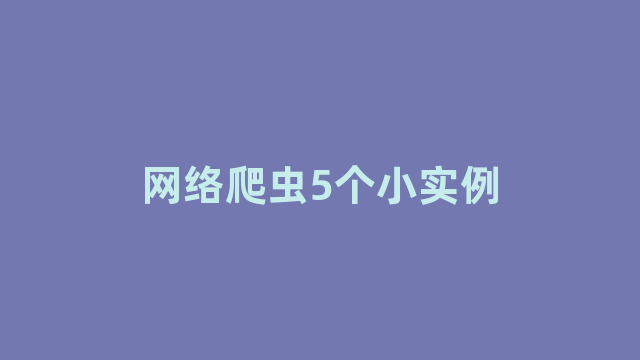 网络爬虫5个小实例